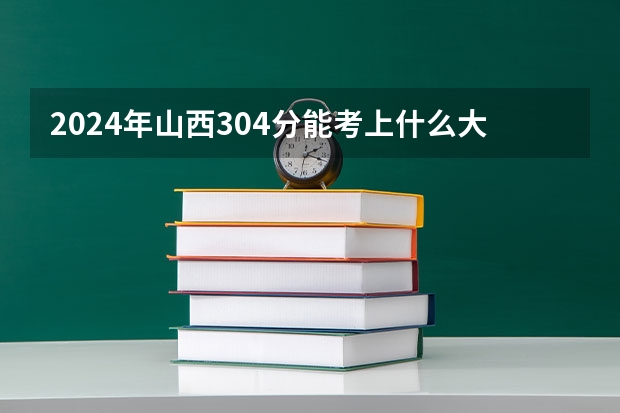 2024年山西304分能考上什么大